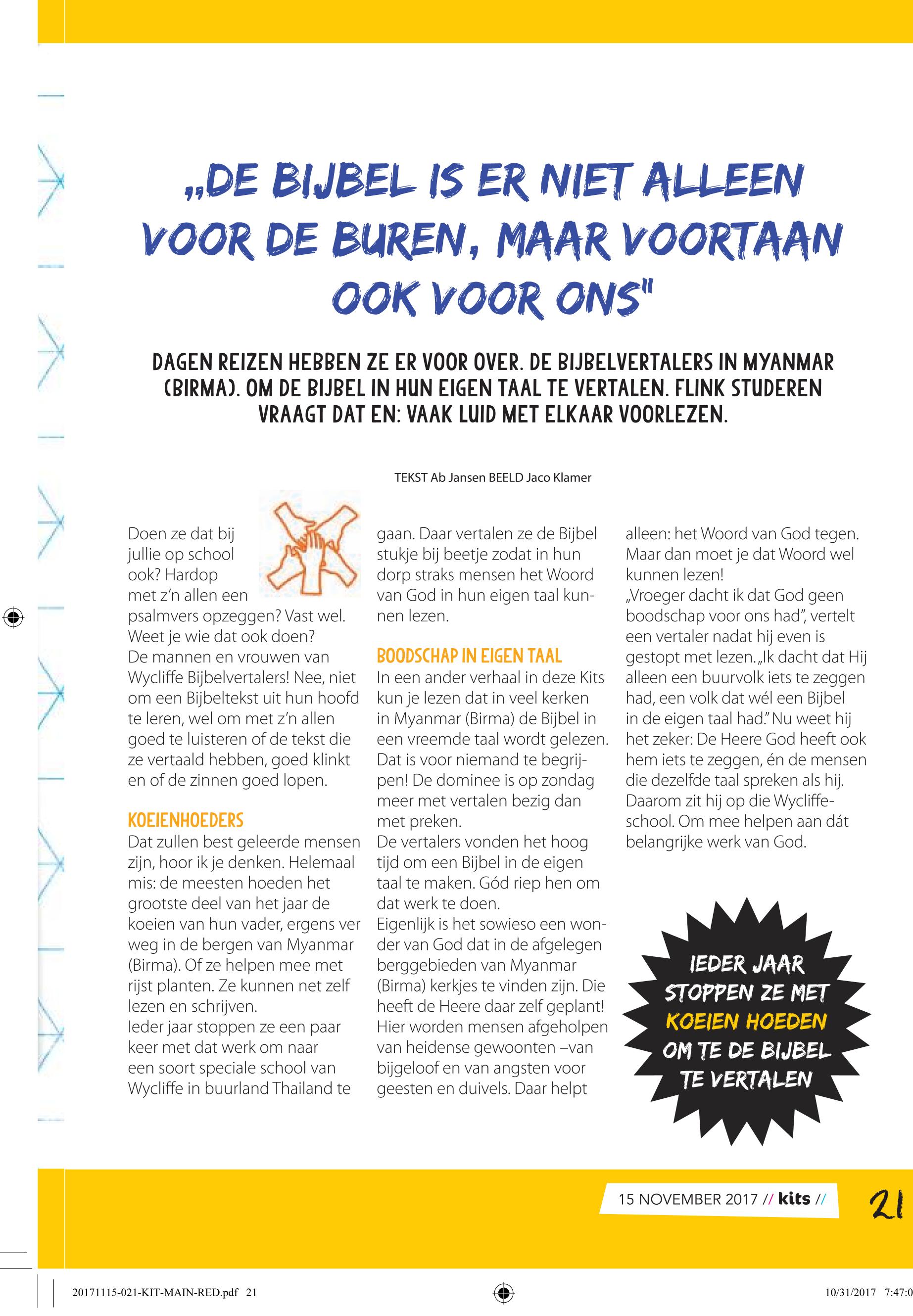 „DE BIJBEL IS ER NIET ALLEEN VOOR DE BUREN, MAAR VOORTAAN OOK VOOR ONS"

DAGEN REIZEN HEBBEN ZE ER VOOR OVER. DE BIJBELVERTALERS IN MYANMAR (BIRMA). OM DE BIJBEL IN HUN EIGEN TAAL TE VERTALEN. FLINK STUDEREN VRAAGT DAT EN: VAAK LUID MET ELKAAR VOORLEZEN.

TEKST Ab Jansen BEELD Jaco Klamer

Doen ze dat bij jullie op school ook? Hardop met z'n allen een psalmvers opzeggen? Vast wel. Weet je wie dat ook doen? De mannen en vrouwen van Wycliffe Bijbelvertalers! Nee, niet om een Bijbeltekst uit hun hoofd te leren, wel om met z'n allen goed te luisteren of de tekst die ze vertaald hebben, goed klinkt en of de zinnen goed lopen.

KOEIENHOEDERS
Dat zullen best geleerde mensen zijn, hoor ik je denken. Helemaal mis: de meesten hoeden het grootste deel van het jaar de koeien van hun vader, ergens ver weg in de bergen van Myanmar (Birma). Of ze helpen mee met rijst planten. Ze kunnen net zelf lezen en schrijven.
Ieder jaar stoppen ze een paar keer met dat werk om naar een soort speciale school van Wycliffe in buurland Thailand te gaan. Daar vertalen ze de Bijbel stukje bij beetje zodat in hun dorp straks mensen het Woord van God in hun eigen taal kunnen lezen.

BOODSCHAP IN EIGEN TAAL
In een ander verhaal in deze Kits kun je lezen dat in veel kerken in Myanmar (Birma) de Bijbel in een vreemde taal wordt gelezen. Dat is voor niemand te begrijpen! De dominee is op zondag meer met vertalen bezig dan met preken.
De vertalers vonden het hoog tijd om een Bijbel in de eigen taal te maken. Gód riep hen om dat werk te doen.
Eigenlijk is het sowieso een wonder van God dat in de afgelegen berggebieden van Myanmar (Birma) kerkjes te vinden zijn. Die heeft de Heere daar zelf geplant! Hier worden mensen afgeholpen van heidense gewoonten –van bijgeloof en van angsten voor geesten en duivels. Daar helpt alleen: het Woord van God tegen. Maar dan moet je dat Woord wel kunnen lezen!
„Vroeger dacht ik dat God geen boodschap voor ons had", vertelt een vertaler nadat hij even is gestopt met lezen. „Ik dacht dat Hij alleen een buurvolk iets te zeggen had, een volk dat wél een Bijbel in de eigen taal had." Nu weet hij het zeker: De Heere God heeft ook hem iets te zeggen, én de mensen die dezelfde taal spreken als hij. Daarom zit hij op die Wycliffe-school. Om mee helpen aan dát belangrijke werk van God.

IEDER JAAR STOPPEN ZE MET KOEIEN HOEDEN OM TE DE BIJBEL TE VERTALEN

15 NOVEMBER 2017 // kits //

21

20171115-021-KIT-MAIN-RED.pdf 21

10/31/2017 7:47:0